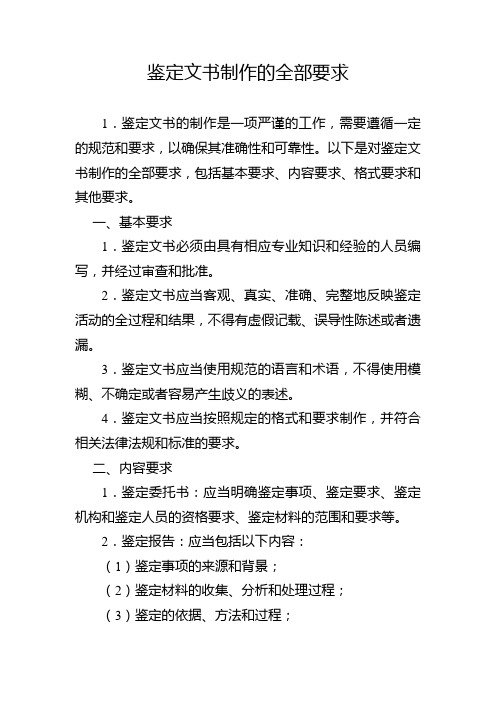 鉴定文书制作的全部要求

1．鉴定文书的制作是一项严谨的工作，需要遵循一定的规范和要求，以确保其准确性和可靠性。以下是对鉴定文书制作的全部要求，包括基本要求、内容要求、格式要求和其他要求。

一、基本要求

1．鉴定文书必须由具有相应专业知识和经验的人员编写，并经过审查和批准。

2．鉴定文书应当客观、真实、准确、完整地反映鉴定活动的全过程和结果，不得有虚假记载、误导性陈述或者遗漏。

3．鉴定文书应当使用规范的语言和术语，不得使用模糊、不确定或者容易产生歧义的表述。

4．鉴定文书应当按照规定的格式和要求制作，并符合相关法律法规和标准的要求。

二、内容要求

1．鉴定委托书：应当明确鉴定事项、鉴定要求、鉴定机构和鉴定人员的资格要求、鉴定材料的范围和要求等。

2．鉴定报告：应当包括以下内容：

（1）鉴定事项的来源和背景；

（2）鉴定材料的收集、分析和处理过程；

（3）鉴定的依据、方法和过程；